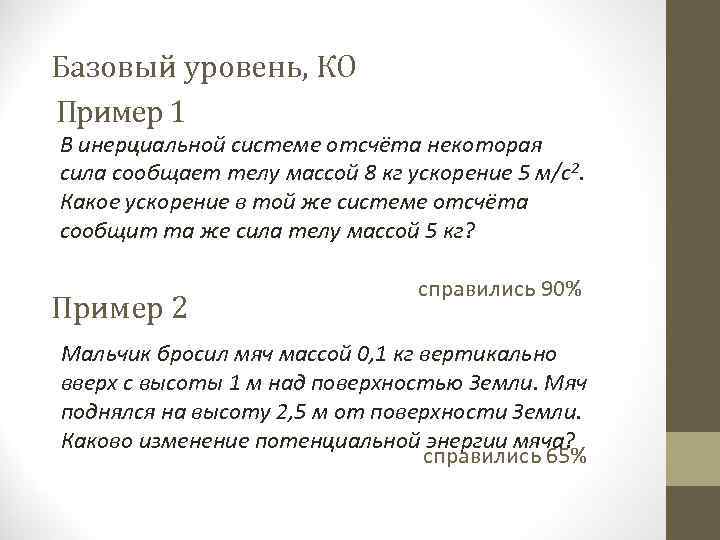 Базовый уровень, КО

Пример 1

В инерциальной системе отсчёта некоторая сила сообщает телу массой 8 кг ускорение 5 м/с$^2$. Какое ускорение в той же системе отсчёта сообщит та же сила телу массой 5 кг?

справились 90%

Пример 2

Мальчик бросил мяч массой 0,1 кг вертикально вверх с высоты 1 м над поверхностью Земли. Мяч поднялся на высоту 2,5 м от поверхности Земли. Каково изменение потенциальной энергии мяча?

справились 65%